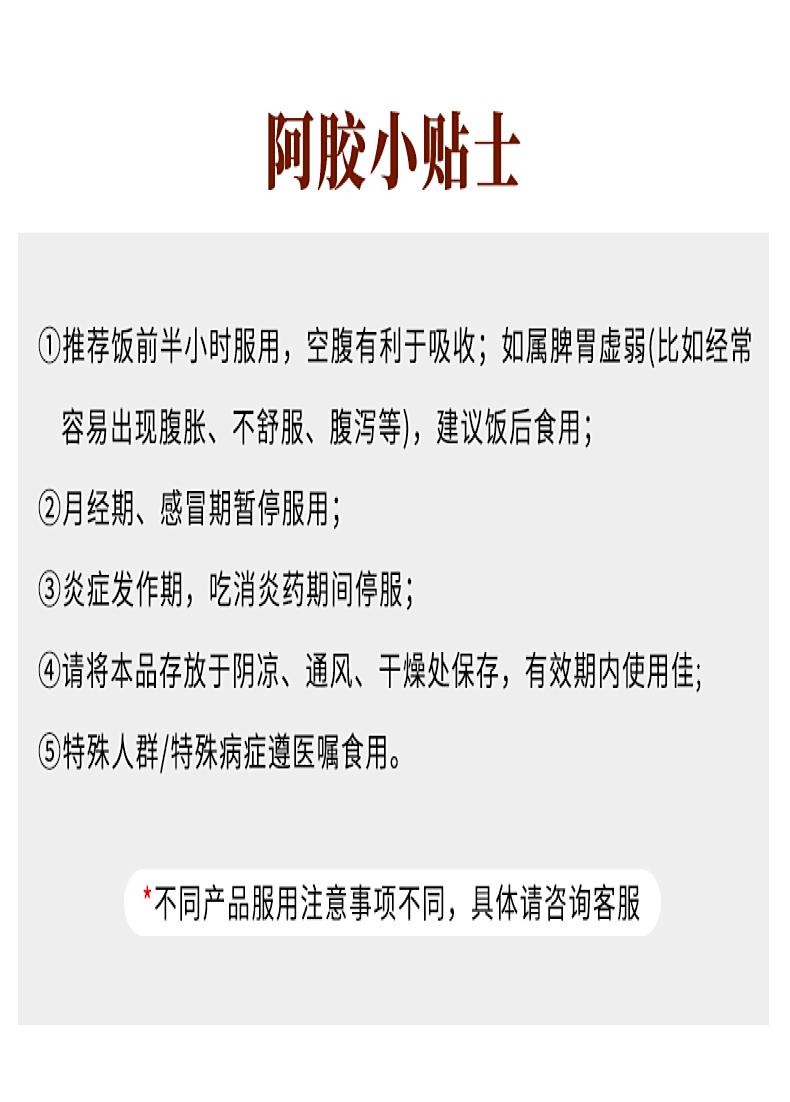 阿胶小贴士

①推荐饭前半小时服用，空腹有利于吸收；如属脾胃虚弱(比如经常容易出现腹胀、不舒服、腹泻等)，建议饭后食用；

②月经期、感冒期暂停服用；

③炎症发作期，吃消炎药期间停服；

④请将本品存放于阴凉、通风、干燥处保存，有效期内使用佳;

⑤特殊人群/特殊病症遵医嘱食用。

*不同产品服用注意事项不同，具体请咨询客服